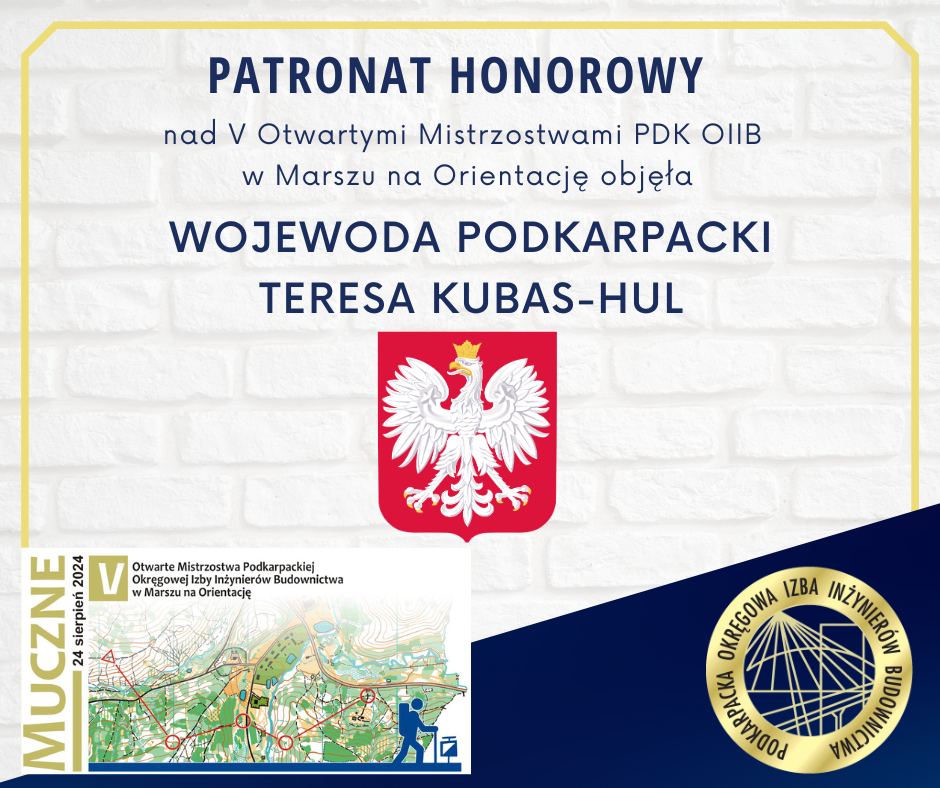 PATRONAT HONOROWY

nad V Otwartymi Mistrzostwami PDK OIIB w Marszu na Orientację objęła

WOJEWODA PODKARPACKI
TERESA KUBAS-HUL

MUCZNE
24 sierpień 2024

V

Otwarte Mistrzostwa Podkarpackiej Okręgowej Izby Inżynierów Budownictwa w Marszu na Orientację

PODKARPACKA OKRĘGOWA IZBA INŻYNIERÓW BUDOWNICTWA